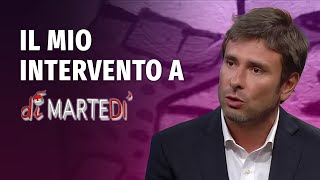 IL MIO INTERVENTO A

di MARTEDI'